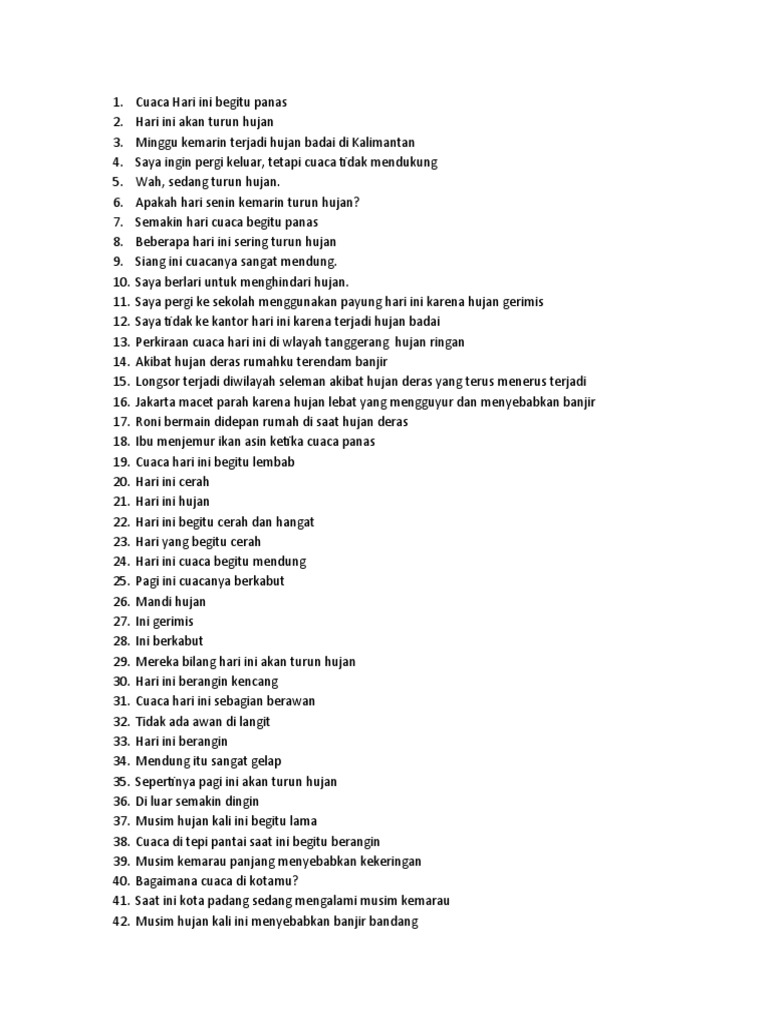 1. Cuaca Hari ini begitu panas
2. Hari ini akan turun hujan
3. Minggu kemarin terjadi hujan badai di Kalimantan
4. Saya ingin pergi keluar, tetapi cuaca tidak mendukung
5. Wah, sedang turun hujan.
6. Apakah hari senin kemarin turun hujan?
7. Semakin hari cuaca begitu panas
8. Beberapa hari ini sering turun hujan
9. Siang ini cuacanya sangat mendung.
10. Saya berlari untuk menghindari hujan.
11. Saya pergi ke sekolah menggunakan payung hari ini karena hujan gerimis
12. Saya tidak ke kantor hari ini karena terjadi hujan badai
13. Perkiraan cuaca hari ini di wlayah tanggerang hujan ringan
14. Akibat hujan deras rumahku terendam banjir
15. Longsor terjadi diwilayah seleman akibat hujan deras yang terus menerus terjadi
16. Jakarta macet parah karena hujan lebat yang mengguyur dan menyebabkan banjir
17. Roni bermain didepan rumah di saat hujan deras
18. Ibu menjemur ikan asin ketika cuaca panas
19. Cuaca hari ini begitu lembab
20. Hari ini cerah
21. Hari ini hujan
22. Hari ini begitu cerah dan hangat
23. Hari yang begitu cerah
24. Hari ini cuaca begitu mendung
25. Pagi ini cuacanya berkabut
26. Mandi hujan
27. Ini gerimis
28. Ini berkabut
29. Mereka bilang hari ini akan turun hujan
30. Hari ini berangin kencang
31. Cuaca hari ini sebagian berawan
32. Tidak ada awan di langit
33. Hari ini berangin
34. Mendung itu sangat gelap
35. Sepertinya pagi ini akan turun hujan
36. Di luar semakin dingin
37. Musim hujan kali ini begitu lama
38. Cuaca di tepi pantai saat ini begitu berangin
39. Musim kemarau panjang menyebabkan kekeringan
40. Bagaimana cuaca di kotamu?
41. Saat ini kota padang sedang mengalami musim kemarau
42. Musim hujan kali ini menyebabkan banjir bandang